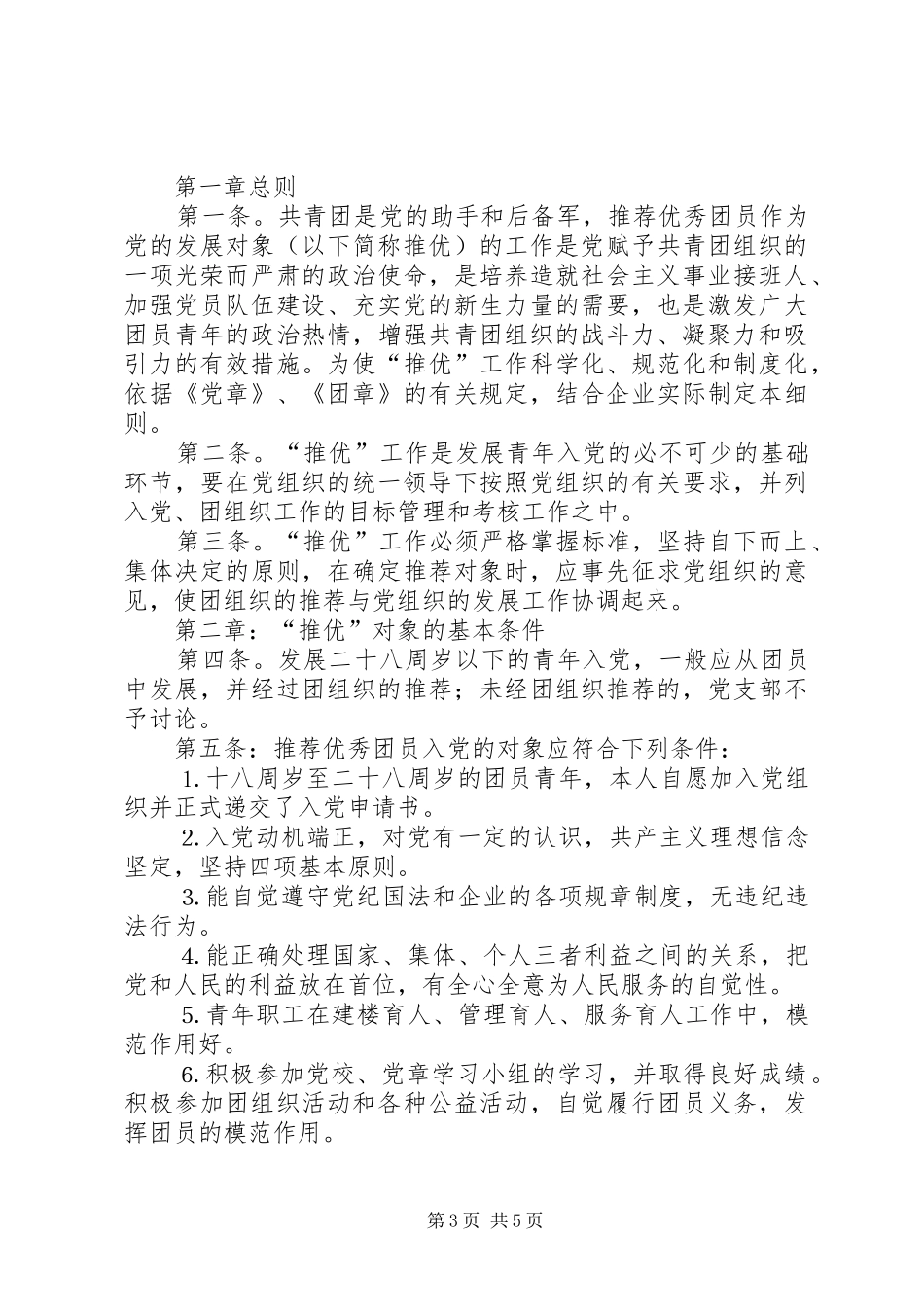 第一章总则

第一条。共青团是党的助手和后备军，推荐优秀团员作为党的发展对象（以下简称推优）的工作是党赋予共青团组织的一项光荣而严肃的政治使命，是培养造就社会主义事业接班人、加强党员队伍建设、充实党的新生力量的需要，也是激发广大团员青年的政治热情，增强共青团组织的战斗力、凝聚力和吸引力的有效措施。为使“推优”工作科学化、规范化和制度化，依据《党章》、《团章》的有关规定，结合企业实际制定本细则。

第二条。“推优”工作是发展青年入党的必不可少的基础环节，要在党组织的统一领导下按照党组织的有关要求，并列入党、团组织工作的目标管理和考核工作之中。

第三条。“推优”工作必须严格掌握标准，坚持自下而上、集体决定的原则，在确定推荐对象时，应事先征求党组织的意见，使团组织的推荐与党组织的发展工作协调起来。

第二章：“推优”对象的基本条件

第四条。发展二十八周岁以下的青年入党，一般应从团员中发展，并经过团组织的推荐；未经团组织推荐的，党支部不予讨论。

第五条：推荐优秀团员入党的对象应符合下列条件：

1.十八周岁至二十八周岁的团员青年，本人自愿加入党组织并正式递交了入党申请书。

2.入党动机端正，对党有一定的认识，共产主义理想信念坚定，坚持四项基本原则。

3.能自觉遵守党纪国法和企业的各项规章制度，无违纪违法行为。

4.能正确处理国家、集体、个人三者利益之间的关系，把党和人民的利益放在首位，有全心全意为人民服务的自觉性。

5.青年职工在建楼育人、管理育人、服务育人工作中，模范作用好。

6.积极参加党校、党章学习小组的学习，并取得良好成绩。积极参加团组织活动和各种公益活动，自觉履行团员义务，发挥团员的模范作用。

第3页 共5页